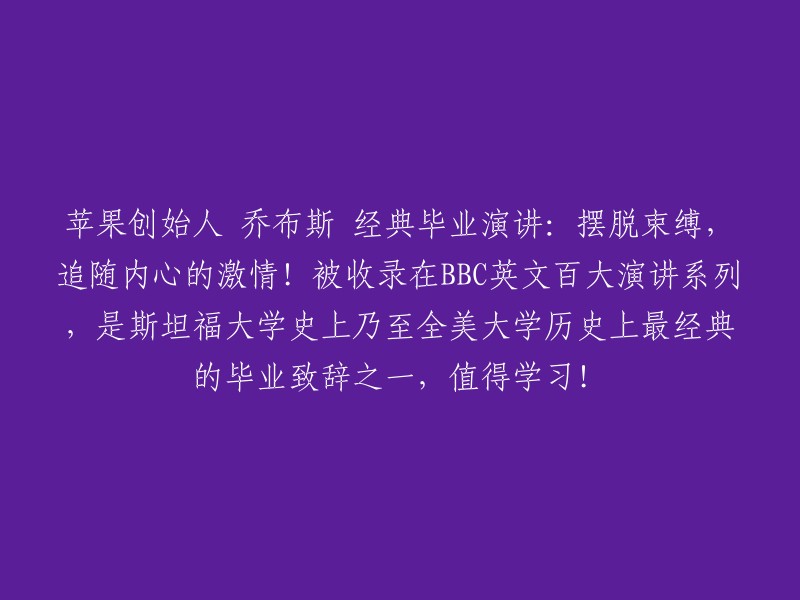 苹果创始人 乔布斯 经典毕业演讲：摆脱束缚，追随内心的激情！被收录在BBC英文百大演讲系列，是斯坦福大学史上乃至全美大学历史上最经典的毕业致辞之一，值得学习！